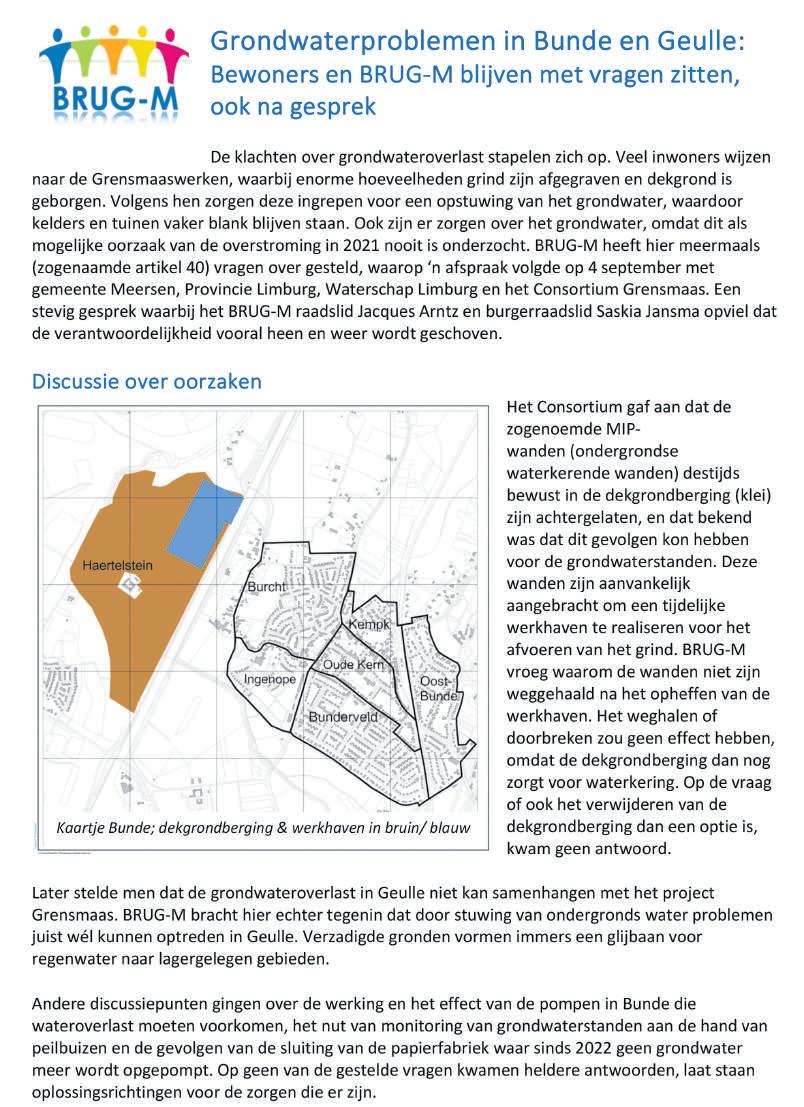 BRUG-M

Grondwaterproblemen in Bunde en Geulle:
Bewoners en BRUG-M blijven met vragen zitten, ook na gesprek

De klachten over grondwateroverlast stapelen zich op. Veel inwoners wijzen naar de Grensmaaswerken, waarbij enorme hoeveelheden grind zijn afgegraven en dekgrond is geborgen. Volgens hen zorgen deze ingrepen voor een opstuwing van het grondwater, waardoor kelders en tuinen vaker blank blijven staan. Ook zijn er zorgen over het grondwater, omdat dit als mogelijke oorzaak van de overstroming in 2021 nooit is onderzocht. BRUG-M heeft hier meermaals (zogenaamde artikel 40) vragen over gesteld, waarop 'n afspraak volgde op 4 september met gemeente Meersen, Provincie Limburg, Waterschap Limburg en het Consortium Grensmaas. Een stevig gesprek waarbij het BRUG-M raadslid Jacques Arntz en burgerraadslid Saskia Jansma opviel dat de verantwoordelijkheid vooral heen en weer wordt geschoven.

Discussie over oorzaken

Haertelstein
Burcht
Kempk
Oude Kern
Oost-Bunde
Ingenope
Bunderveld

Kaartje Bunde; dekgrondberging & werkhaven in bruin/ blauw

Het Consortium gaf aan dat de zogenoemde MIP-wanden (ondergrondse waterkerende wanden) destijds bewust in de dekgrondberging (klei) zijn achtergelaten, en dat bekend was dat dit gevolgen kon hebben voor de grondwaterstanden. Deze wanden zijn aanvankelijk aangebracht om een tijdelijke werkhaven te realiseren voor het afvoeren van het grind. BRUG-M vroeg waarom de wanden niet zijn weggehaald na het opheffen van de werkhaven. Het weghalen of doorbreken zou geen effect hebben, omdat de dekgrondberging dan nog zorgt voor waterkering. Op de vraag of ook het verwijderen van de dekgrondberging dan een optie is, kwam geen antwoord.

Later stelde men dat de grondwateroverlast in Geulle niet kan samenhangen met het project Grensmaas. BRUG-M bracht hier echter tegenin dat door stuwing van ondergronds water problemen juist wél kunnen optreden in Geulle. Verzadigde gronden vormen immers een glijbaan voor regenwater naar lagergelegen gebieden.

Andere discussiepunten gingen over de werking en het effect van de pompen in Bunde die wateroverlast moeten voorkomen, het nut van monitoring van grondwaterstanden aan de hand van peilbuizen en de gevolgen van de sluiting van de papierfabriek waar sinds 2022 geen grondwater meer wordt opgepompt. Op geen van de gestelde vragen kwamen heldere antwoorden, laat staan oplossingsrichtingen voor de zorgen die er zijn.